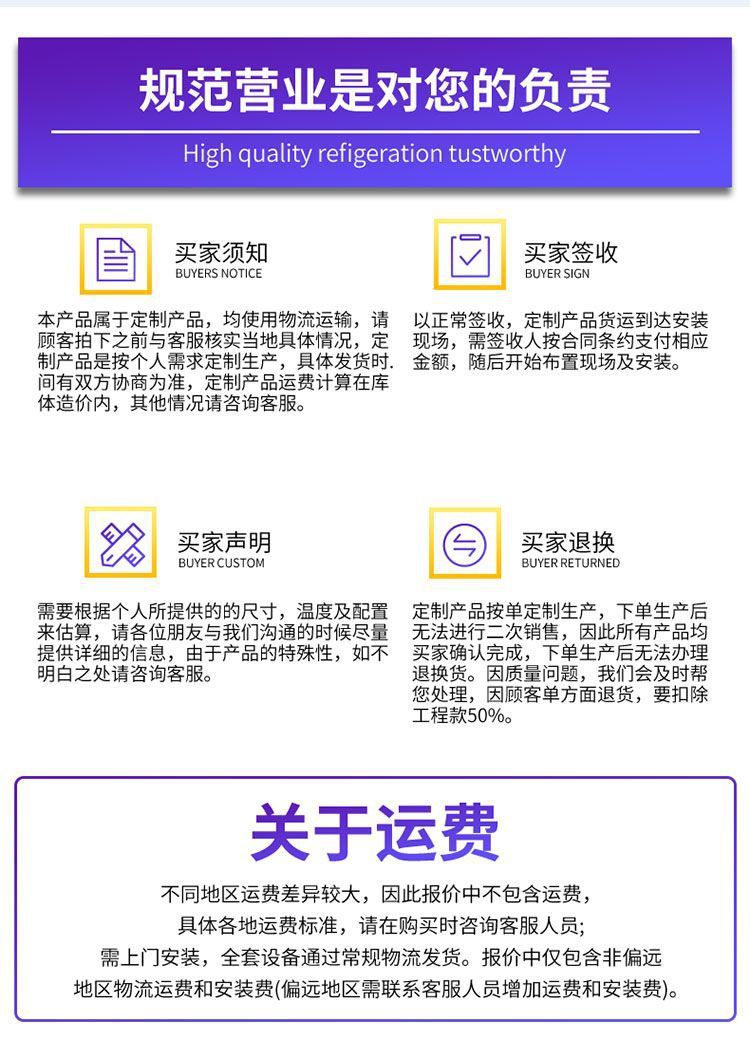 规范营业是对您的负责

High quality refigeration tustworthy

买家须知
BUYERS NOTICE

本产品属于定制产品，均使用物流运输，请顾客拍下之前与客服核实当地具体情况，定制产品是按个人需求定制生产，具体发货时.间有双方协商为准，定制产品运费计算在库体造价内，其他情况请咨询客服。

买家签收
BUYER SIGN

以正常签收，定制产品货运到达安装现场，需签收人按合同条约支付相应金额，随后开始布置现场及安装。

买家声明
BUYER CUSTOM

需要根据个人所提供的的尺寸，温度及配置来估算，请各位朋友与我们沟通的时候尽量提供详细的信息，由于产品的特殊性，如不明白之处请咨询客服。

买家退换
BUYER RETURNED

定制产品按单定制生产，下单生产后无法进行二次销售，因此所有产品均买家确认完成，下单生产后无法办理退换货。因质量问题，我们会及时帮您处理，因顾客单方面退货，要扣除工程款50%。

关于运费

不同地区运费差异较大，因此报价中不包含运费，
具体各地运费标准，请在购买时咨询客服人员;
需上门安装，全套设备通过常规物流发货。报价中仅包含非偏远
地区物流运费和安装费(偏远地区需联系客服人员增加运费和安装费)。